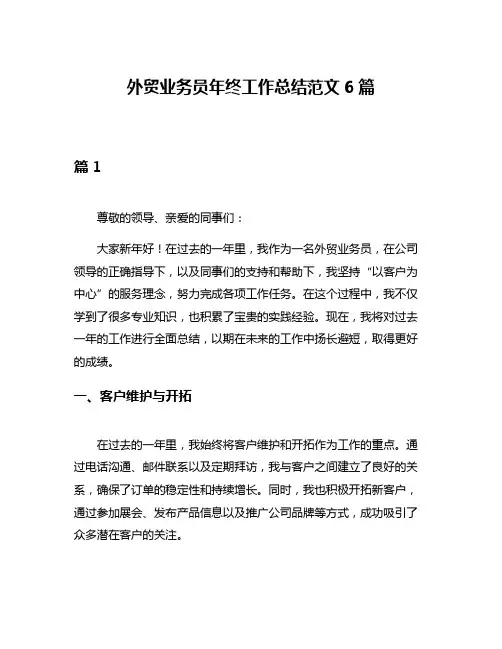 外贸业务员年终工作总结范文 6 篇

篇 1

尊敬的领导、亲爱的同事们：

大家新年好！在过去的一年里，我作为一名外贸业务员，在公司领导的正确指导下，以及同事们的支持和帮助下，我坚持“以客户为中心”的服务理念，努力完成各项工作任务。在这个过程中，我不仅学到了很多专业知识，也积累了宝贵的实践经验。现在，我将对过去一年的工作进行全面总结，以期在未来的工作中扬长避短，取得更好的成绩。

一、客户维护与开拓

在过去的一年里，我始终将客户维护和开拓作为工作的重点。通过电话沟通、邮件联系以及定期拜访，我与客户之间建立了良好的关系，确保了订单的稳定性和持续增长。同时，我也积极开拓新客户，通过参加展会、发布产品信息以及推广公司品牌等方式，成功吸引了众多潜在客户的关注。